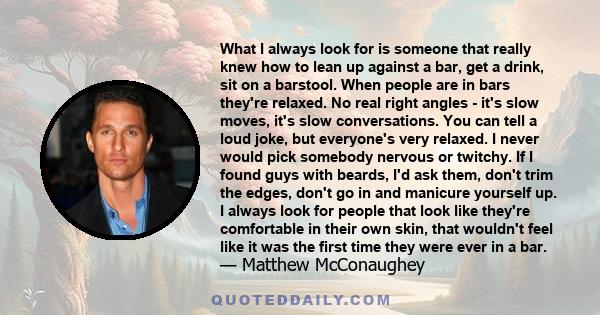 What I always look for is someone that really knew how to lean up against a bar, get a drink, sit on a barstool. When people are in bars they're relaxed. No real right angles - it's slow moves, it's slow conversations. You can tell a loud joke, but everyone's very relaxed. I never would pick somebody nervous or twitchy. If I found guys with beards, I'd ask them, don't trim the edges, don't go in and manicure yourself up. I always look for people that look like they're comfortable in their own skin, that wouldn't feel like it was the first time they were ever in a bar.
— Matthew McConaughey

QUOTEDDAILY.COM